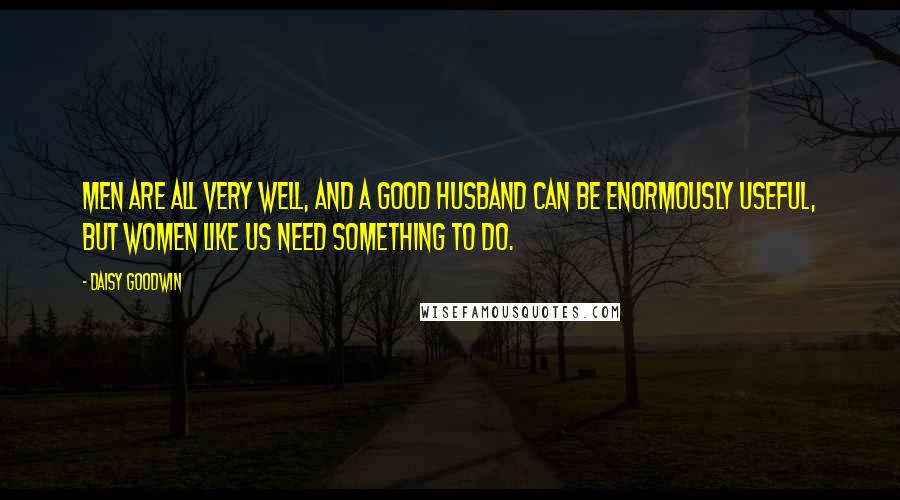 MEN ARE ALL VERY WELL, AND A GOOD HUSBAND CAN BE ENORMOUSLY USEFUL, BUT WOMEN LIKE US NEED SOMETHING TO DO.

- DAISY GOODWIN

WISEFAMOUSQUOTES.COM